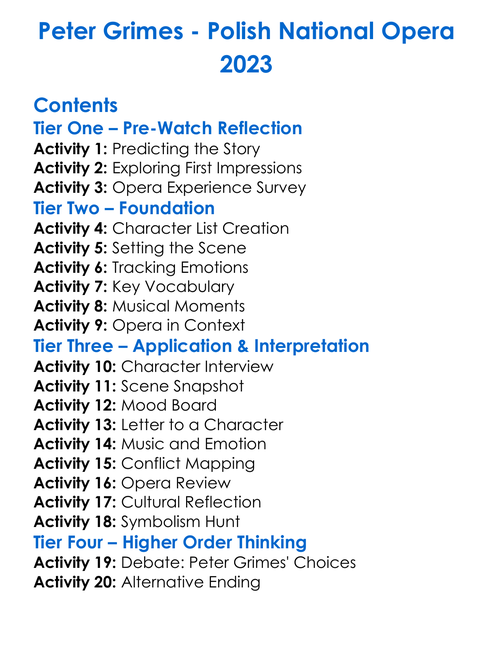 Peter Grimes - Polish National Opera 2023

Contents

Tier One – Pre-Watch Reflection
Activity 1: Predicting the Story
Activity 2: Exploring First Impressions
Activity 3: Opera Experience Survey

Tier Two – Foundation
Activity 4: Character List Creation
Activity 5: Setting the Scene
Activity 6: Tracking Emotions
Activity 7: Key Vocabulary
Activity 8: Musical Moments
Activity 9: Opera in Context

Tier Three – Application & Interpretation
Activity 10: Character Interview
Activity 11: Scene Snapshot
Activity 12: Mood Board
Activity 13: Letter to a Character
Activity 14: Music and Emotion
Activity 15: Conflict Mapping
Activity 16: Opera Review
Activity 17: Cultural Reflection
Activity 18: Symbolism Hunt

Tier Four – Higher Order Thinking
Activity 19: Debate: Peter Grimes' Choices
Activity 20: Alternative Ending